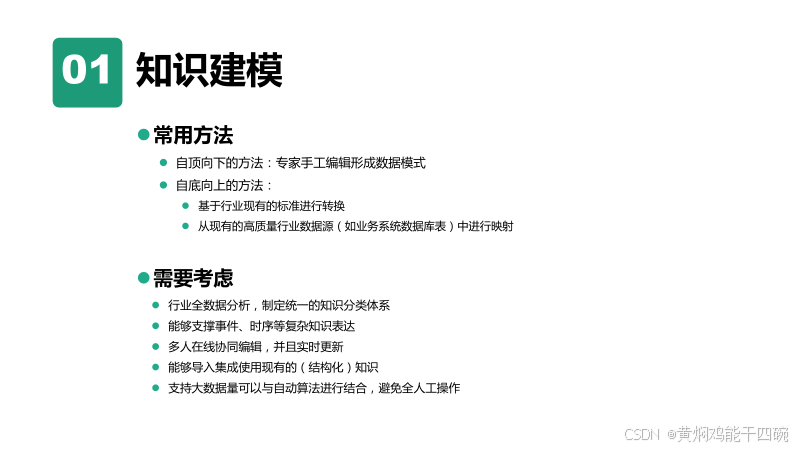 01 知识建模

• 常用方法

• 自顶向下的方法：专家手工编辑形成数据模式

• 自底向上的方法：

• 基于行业现有的标准进行转换

• 从现有的高质量行业数据源（如业务系统数据库表）中进行映射

• 需要考虑

• 行业全数据分析，制定统一的知识分类体系

• 能够支撑事件、时序等复杂知识表达

• 多人在线协同编辑，并且实时更新

• 能够导入集成使用现有的（结构化）知识

• 支持大数据量可以与自动算法进行结合，避免全人工操作

CSDN @黄焖鸡能干四碗